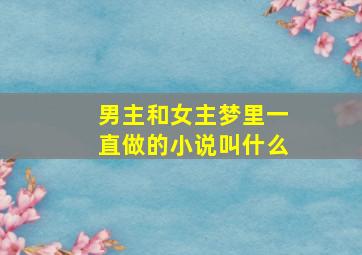 男主和女主梦里一直做的小说叫什么